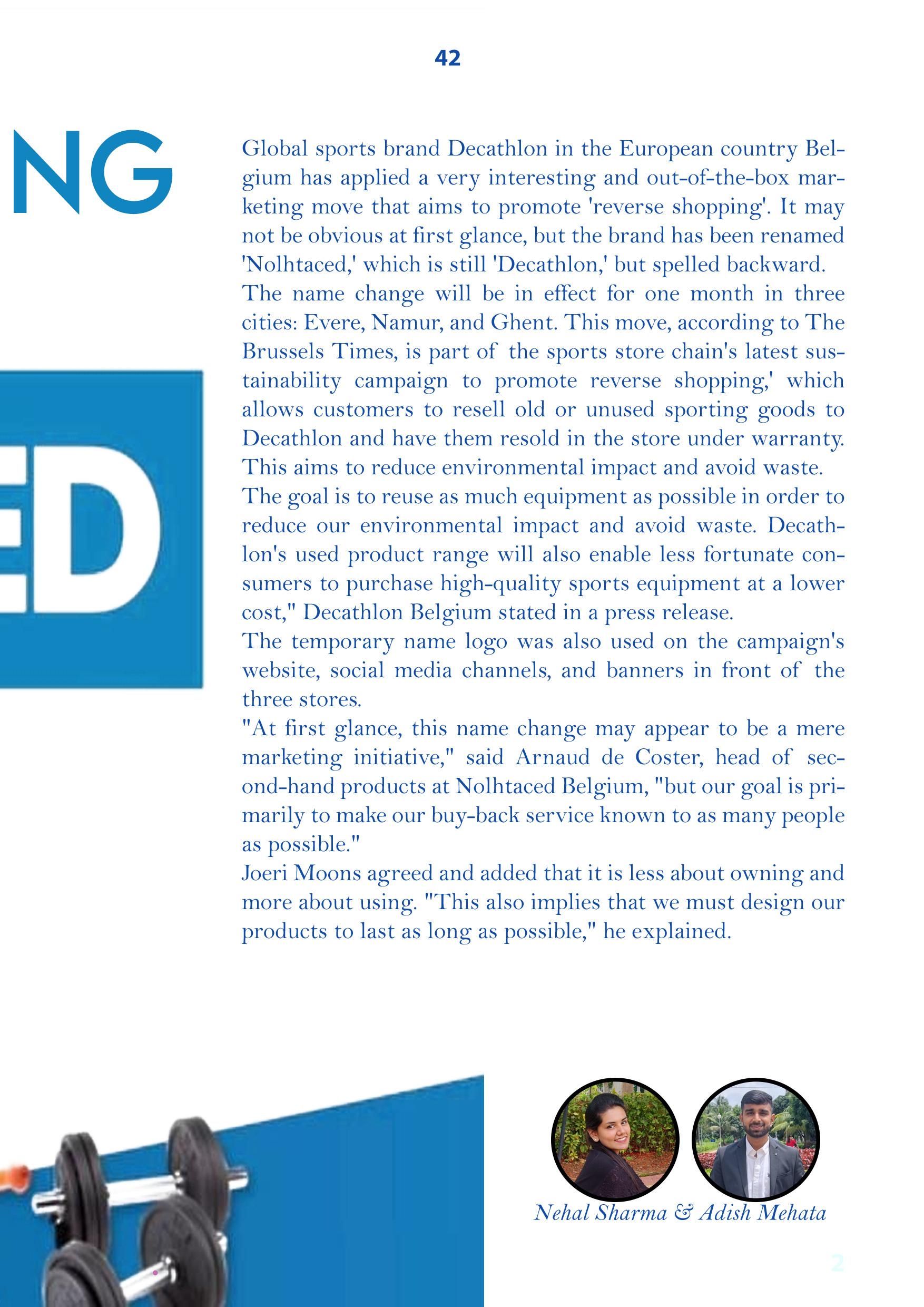 42

NG

ED

Global sports brand Decathlon in the European country Belgium has applied a very interesting and out-of-the-box marketing move that aims to promote 'reverse shopping'. It may not be obvious at first glance, but the brand has been renamed 'Nolhtaced,' which is still 'Decathlon,' but spelled backward.
The name change will be in effect for one month in three cities: Evere, Namur, and Ghent. This move, according to The Brussels Times, is part of the sports store chain's latest sustainability campaign to promote reverse shopping,' which allows customers to resell old or unused sporting goods to Decathlon and have them resold in the store under warranty. This aims to reduce environmental impact and avoid waste.
The goal is to reuse as much equipment as possible in order to reduce our environmental impact and avoid waste. Decathlon's used product range will also enable less fortunate consumers to purchase high-quality sports equipment at a lower cost," Decathlon Belgium stated in a press release.
The temporary name logo was also used on the campaign's website, social media channels, and banners in front of the three stores.
"At first glance, this name change may appear to be a mere marketing initiative," said Arnaud de Coster, head of second-hand products at Nolhtaced Belgium, "but our goal is primarily to make our buy-back service known to as many people as possible."
Joeri Moons agreed and added that it is less about owning and more about using. "This also implies that we must design our products to last as long as possible," he explained.

Nehal Sharma & Adish Mehata

2